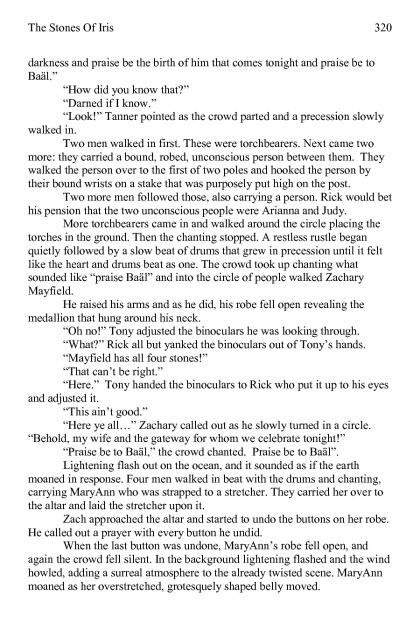 The Stones Of Iris 320

darkness and praise be the birth of him that comes tonight and praise be to Baäl."

"How did you know that?"

"Darned if I know."

"Look!" Tanner pointed as the crowd parted and a precession slowly walked in.

Two men walked in first. These were torchbearers. Next came two more: they carried a bound, robed, unconscious person between them. They walked the person over to the first of two poles and hooked the person by their bound wrists on a stake that was purposely put high on the post.

Two more men followed those, also carrying a person. Rick would bet his pension that the two unconscious people were Arianna and Judy.

More torchbearers came in and walked around the circle placing the torches in the ground. Then the chanting stopped. A restless rustle began quietly followed by a slow beat of drums that grew in precession until it felt like the heart and drums beat as one. The crowd took up chanting what sounded like "praise Baäl" and into the circle of people walked Zachary Mayfield.

He raised his arms and as he did, his robe fell open revealing the medallion that hung around his neck.

"Oh no!" Tony adjusted the binoculars he was looking through.

"What?" Rick all but yanked the binoculars out of Tony's hands.

"Mayfield has all four stones!"

"That can't be right."

"Here." Tony handed the binoculars to Rick who put it up to his eyes and adjusted it.

"This ain't good."

"Here ye all…" Zachary called out as he slowly turned in a circle. "Behold, my wife and the gateway for whom we celebrate tonight!"

"Praise be to Baäl," the crowd chanted. Praise be to Baäl".

Lightening flash out on the ocean, and it sounded as if the earth moaned in response. Four men walked in beat with the drums and chanting, carrying MaryAnn who was strapped to a stretcher. They carried her over to the altar and laid the stretcher upon it.

Zach approached the altar and started to undo the buttons on her robe. He called out a prayer with every button he undid.

When the last button was undone, MaryAnn's robe fell open, and again the crowd fell silent. In the background lightening flashed and the wind howled, adding a surreal atmosphere to the already twisted scene. MaryAnn moaned as her overstretched, grotesquely shaped belly moved.